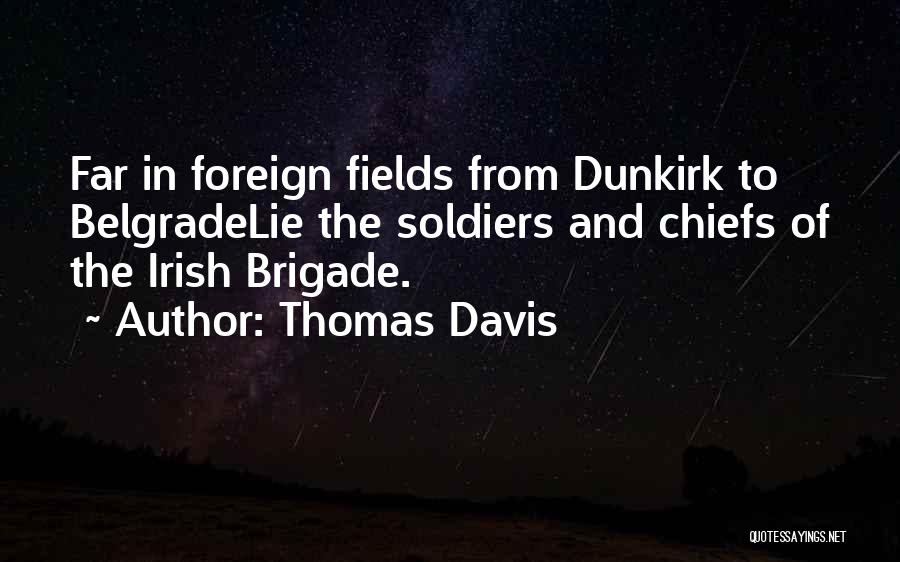 Far in foreign fields from Dunkirk to BelgradeLie the soldiers and chiefs of the Irish Brigade.

~ Author: Thomas Davis

QUOTESSAYINGS.NET